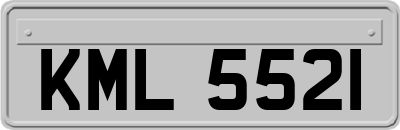 KML 5521